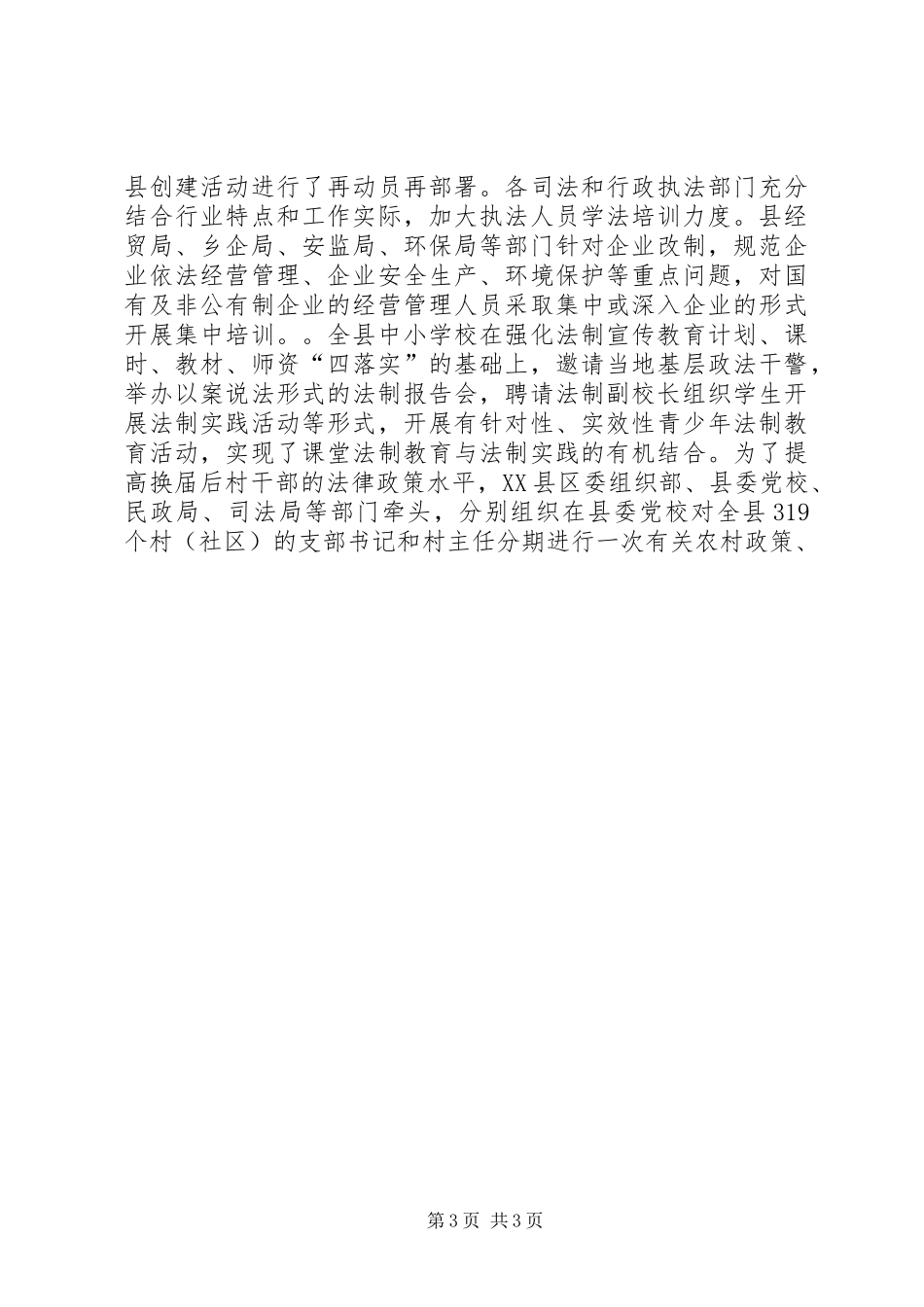 县创建活动进行了再动员再部署。各司法和行政执法部门充分结合行业特点和工作实际，加大执法人员学法培训力度。县经贸局、乡企局、安监局、环保局等部门针对企业改制，规范企业依法经营管理、企业安全生产、环境保护等重点问题，对国有及非公有制企业的经营管理人员采取集中或深入企业的形式开展集中培训。。全县中小学校在强化法制宣传教育计划、课时、教材、师资“四落实”的基础上，邀请当地基层政法干警，举办以案说法形式的法制报告会，聘请法制副校长组织学生开展法制实践活动等形式，开展有针对性、实效性青少年法制教育活动，实现了课堂法制教育与法制实践的有机结合。为了提高换届后村干部的法律政策水平，XX县区委组织部、县委党校、民政局、司法局等部门牵头，分别组织在县委党校对全县319个村（社区）的支部书记和村主任分期进行一次有关农村政策、

第3页 共3页